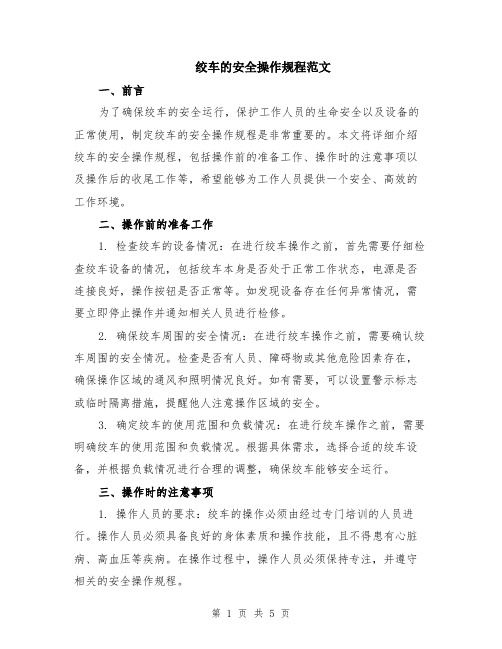 绞车的安全操作规程范文

一、前言

为了确保绞车的安全运行，保护工作人员的生命安全以及设备的正常使用，制定绞车的安全操作规程是非常重要的。本文将详细介绍绞车的安全操作规程，包括操作前的准备工作、操作时的注意事项以及操作后的收尾工作等，希望能够为工作人员提供一个安全、高效的工作环境。

二、操作前的准备工作

1. 检查绞车的设备情况：在进行绞车操作之前，首先需要仔细检查绞车设备的情况，包括绞车本身是否处于正常工作状态，电源是否连接良好，操作按钮是否正常等。如发现设备存在任何异常情况，需要立即停止操作并通知相关人员进行检修。

2. 确保绞车周围的安全情况：在进行绞车操作之前，需要确认绞车周围的安全情况。检查是否有人员、障碍物或其他危险因素存在，确保操作区域的通风和照明情况良好。如有需要，可以设置警示标志或临时隔离措施，提醒他人注意操作区域的安全。

3. 确定绞车的使用范围和负载情况：在进行绞车操作之前，需要明确绞车的使用范围和负载情况。根据具体需求，选择合适的绞车设备，并根据负载情况进行合理的调整，确保绞车能够安全运行。

三、操作时的注意事项

1. 操作人员的要求：绞车的操作必须由经过专门培训的人员进行。操作人员必须具备良好的身体素质和操作技能，且不得患有心脏病、高血压等疾病。在操作过程中，操作人员必须保持专注，并遵守相关的安全操作规程。

第 1 页 共 5 页